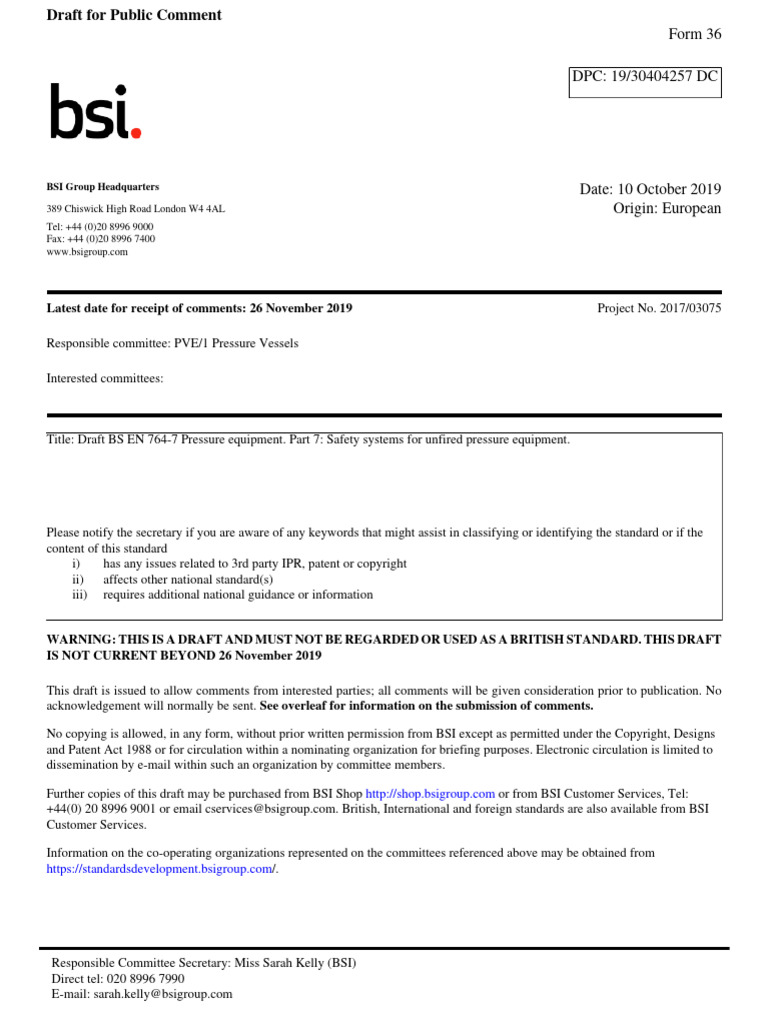 Draft for Public Comment

Form 36

DPC: 19/30404257 DC

bsi.

BSI Group Headquarters

389 Chiswick High Road London W4 4AL

Tel: +44 (0)20 8996 9000
Fax: +44 (0)20 8996 7400
www.bsigroup.com

Date: 10 October 2019
Origin: European

Latest date for receipt of comments: 26 November 2019

Project No. 2017/03075

Responsible committee: PVE/1 Pressure Vessels

Interested committees:

Title: Draft BS EN 764-7 Pressure equipment. Part 7: Safety systems for unfired pressure equipment.

Please notify the secretary if you are aware of any keywords that might assist in classifying or identifying the standard or if the content of this standard
i) has any issues related to 3rd party IPR, patent or copyright
ii) affects other national standard(s)
iii) requires additional national guidance or information

WARNING: THIS IS A DRAFT AND MUST NOT BE REGARDED OR USED AS A BRITISH STANDARD. THIS DRAFT IS NOT CURRENT BEYOND 26 November 2019

This draft is issued to allow comments from interested parties; all comments will be given consideration prior to publication. No acknowledgement will normally be sent. See overleaf for information on the submission of comments.

No copying is allowed, in any form, without prior written permission from BSI except as permitted under the Copyright, Designs and Patent Act 1988 or for circulation within a nominating organization for briefing purposes. Electronic circulation is limited to dissemination by e-mail within such an organization by committee members.

Further copies of this draft may be purchased from BSI Shop http://shop.bsigroup.com or from BSI Customer Services, Tel: +44(0) 20 8996 9001 or email cservices@bsigroup.com. British, International and foreign standards are also available from BSI Customer Services.

Information on the co-operating organizations represented on the committees referenced above may be obtained from https://standardsdevelopment.bsigroup.com/.

Responsible Committee Secretary: Miss Sarah Kelly (BSI)
Direct tel: 020 8996 7990
E-mail: sarah.kelly@bsigroup.com